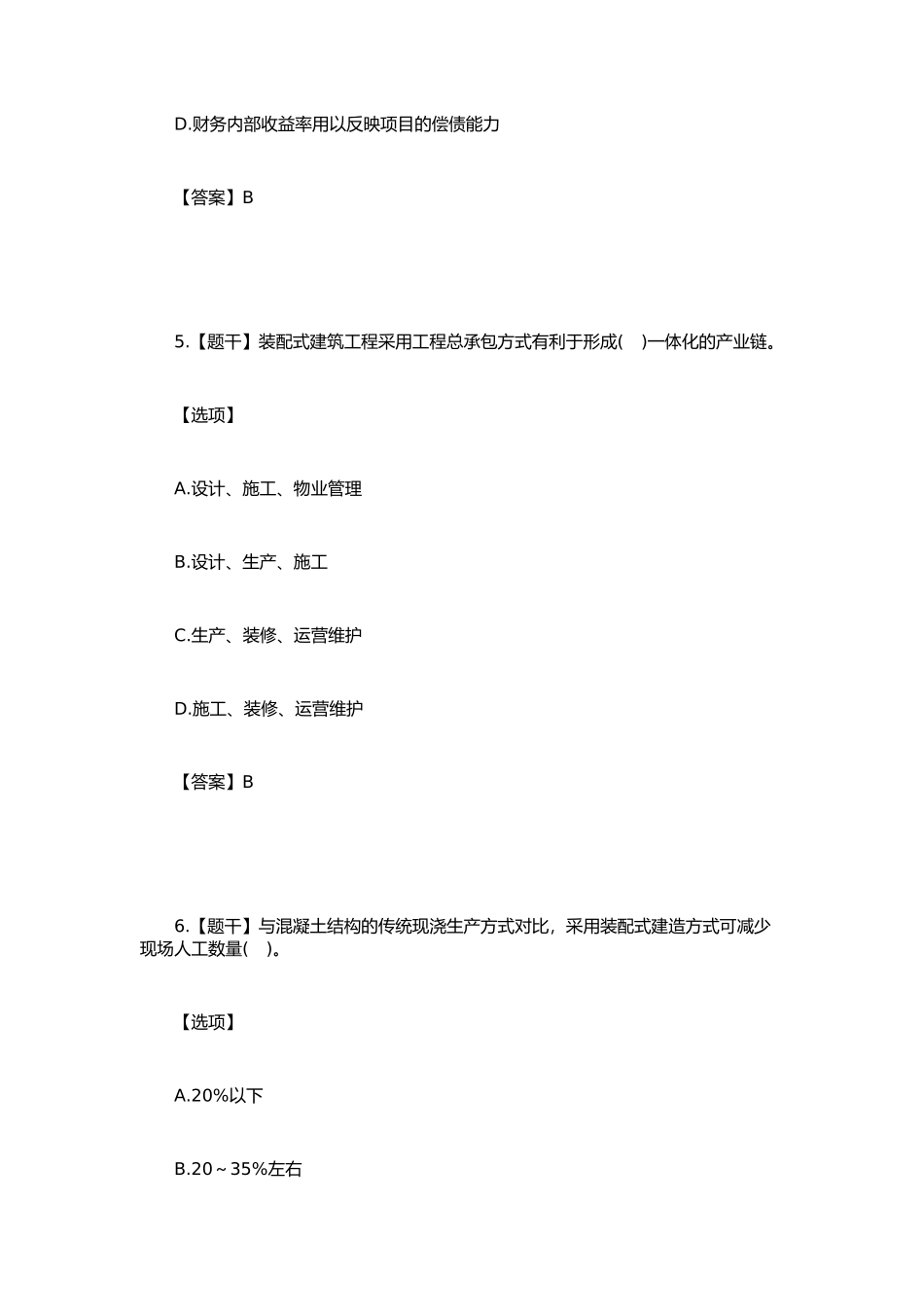 D.财务内部收益率用以反映项目的偿债能力

【答案】B

5.【题干】装配式建筑工程采用工程总承包方式有利于形成(　)一体化的产业链。

【选项】

A.设计、施工、物业管理

B.设计、生产、施工

C.生产、装修、运营维护

D.施工、装修、运营维护

【答案】B

6.【题干】与混凝土结构的传统现浇生产方式对比，采用装配式建造方式可减少现场人工数量(　)。

【选项】

A.20%以下

B.20～35%左右